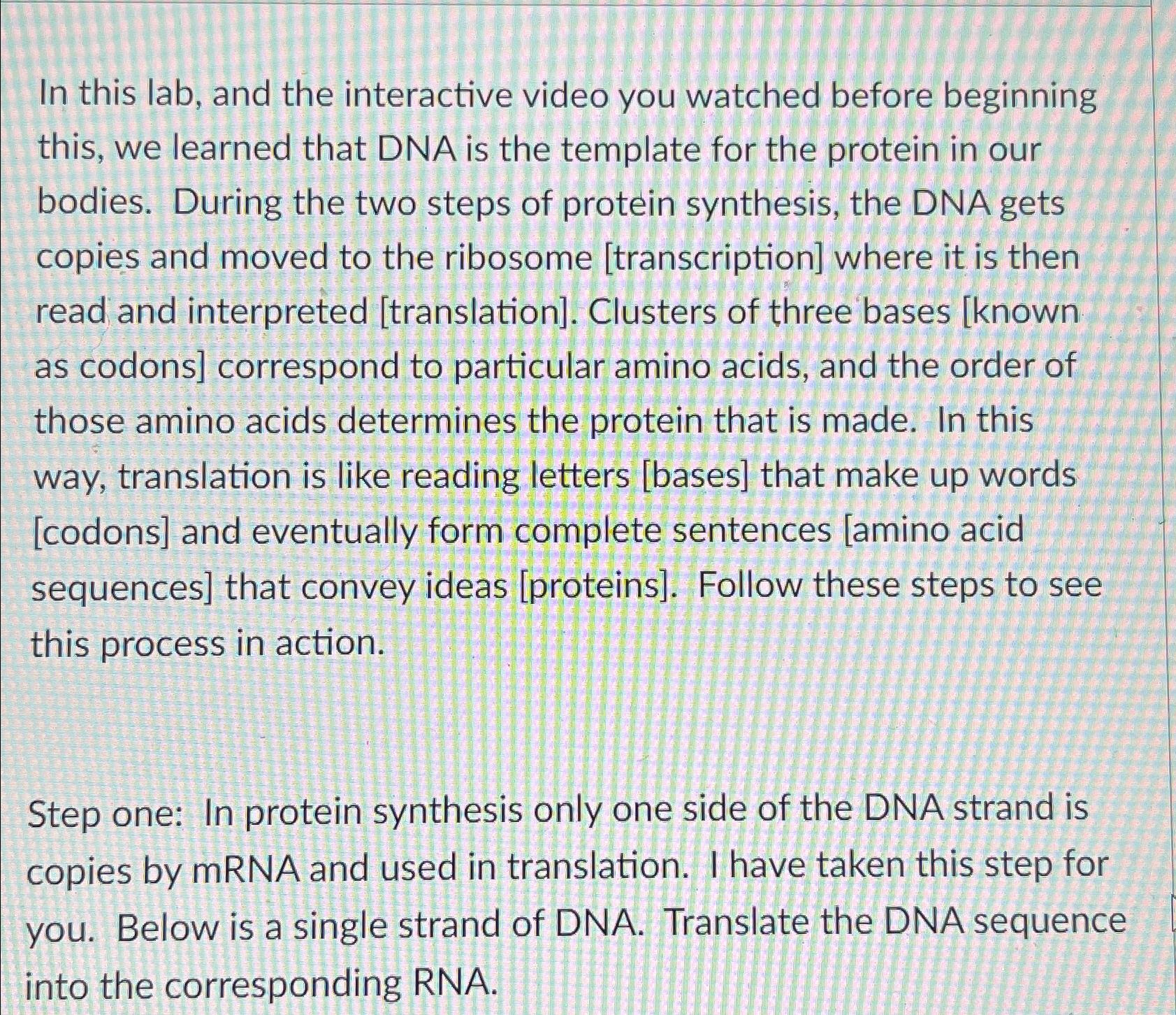 In this lab, and the interactive video you watched before beginning this, we learned that DNA is the template for the protein in our bodies. During the two steps of protein synthesis, the DNA gets copies and moved to the ribosome [transcription] where it is then read and interpreted [translation]. Clusters of three bases [known as codons] correspond to particular amino acids, and the order of those amino acids determines the protein that is made. In this way, translation is like reading letters [bases] that make up words [codons] and eventually form complete sentences [amino acid sequences] that convey ideas [proteins]. Follow these steps to see this process in action.

Step one: In protein synthesis only one side of the DNA strand is copies by mRNA and used in translation. I have taken this step for you. Below is a single strand of DNA. Translate the DNA sequence into the corresponding RNA.